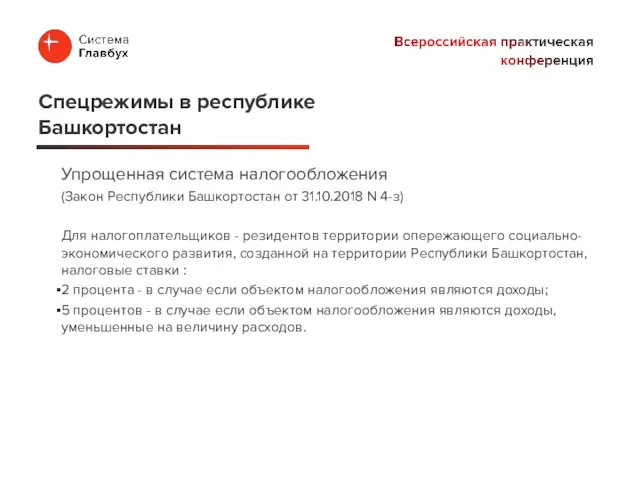 Система
Главбух

Всероссийская практическая конференция

Спецрежимы в республике Башкортостан

Упрощенная система налогообложения
(Закон Республики Башкортостан от 31.10.2018 N 4-з)

Для налогоплательщиков - резидентов территории опережающего социально-экономического развития, созданной на территории Республики Башкортостан, налоговые ставки :

▪2 процента - в случае если объектом налогообложения являются доходы;

▪5 процентов - в случае если объектом налогообложения являются доходы, уменьшенные на величину расходов.